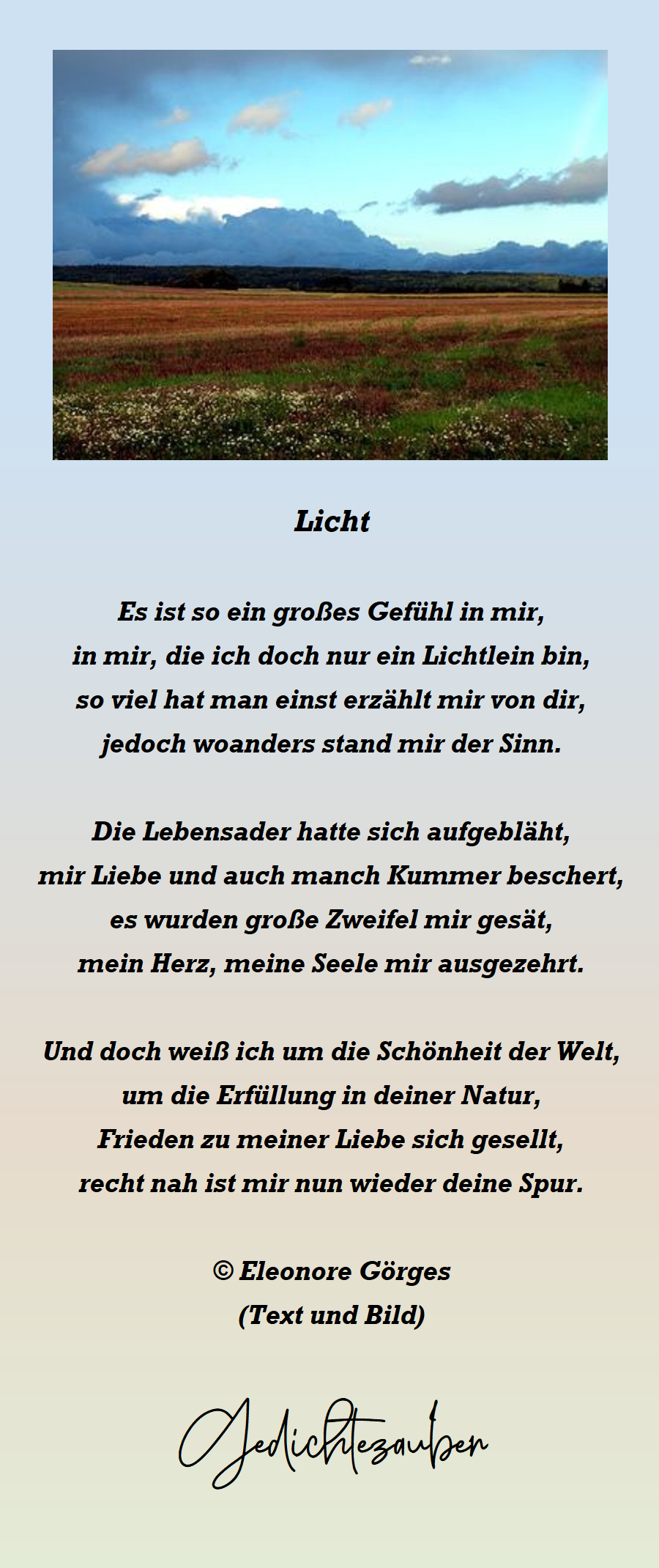 Licht

Es ist so ein großes Gefühl in mir,
in mir, die ich doch nur ein Lichtlein bin,
so viel hat man einst erzählt mir von dir,
jedoch woanders stand mir der Sinn.

Die Lebensader hatte sich aufgebläht,
mir Liebe und auch manch Kummer beschert,
es wurden große Zweifel mir gesät,
mein Herz, meine Seele mir ausgezehrt.

Und doch weiß ich um die Schönheit der Welt,
um die Erfüllung in deiner Natur,
Frieden zu meiner Liebe sich gesellt,
recht nah ist mir nun wieder deine Spur.

© Eleonore Görges
(Text und Bild)

Gedichtezauber